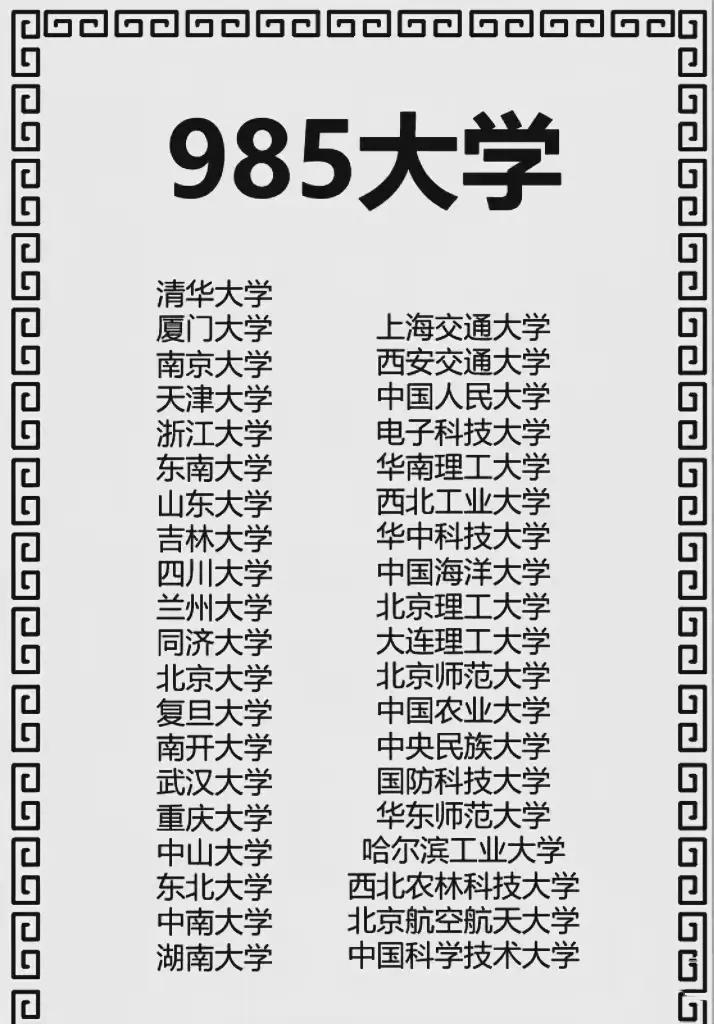 985大学

清华大学
厦门大学
南京大学
天津大学
浙江大学
东南大学
山东大学
吉林大学
四川大学
兰州大学
同济大学
北京大学
复旦大学
南开大学
武汉大学
重庆大学
中山大学
东北大学
中南大学
湖南大学

上海交通大学
西安交通大学
中国人民大学
电子科技大学
华南理工大学
西北工业大学
华中科技大学
中国海洋大学
北京理工大学
大连理工大学
北京师范大学
中国农业大学
中央民族大学
国防科技大学
华东师范大学
哈尔滨工业大学
西北农林科技大学
北京航空航天大学
中国科学技术大学